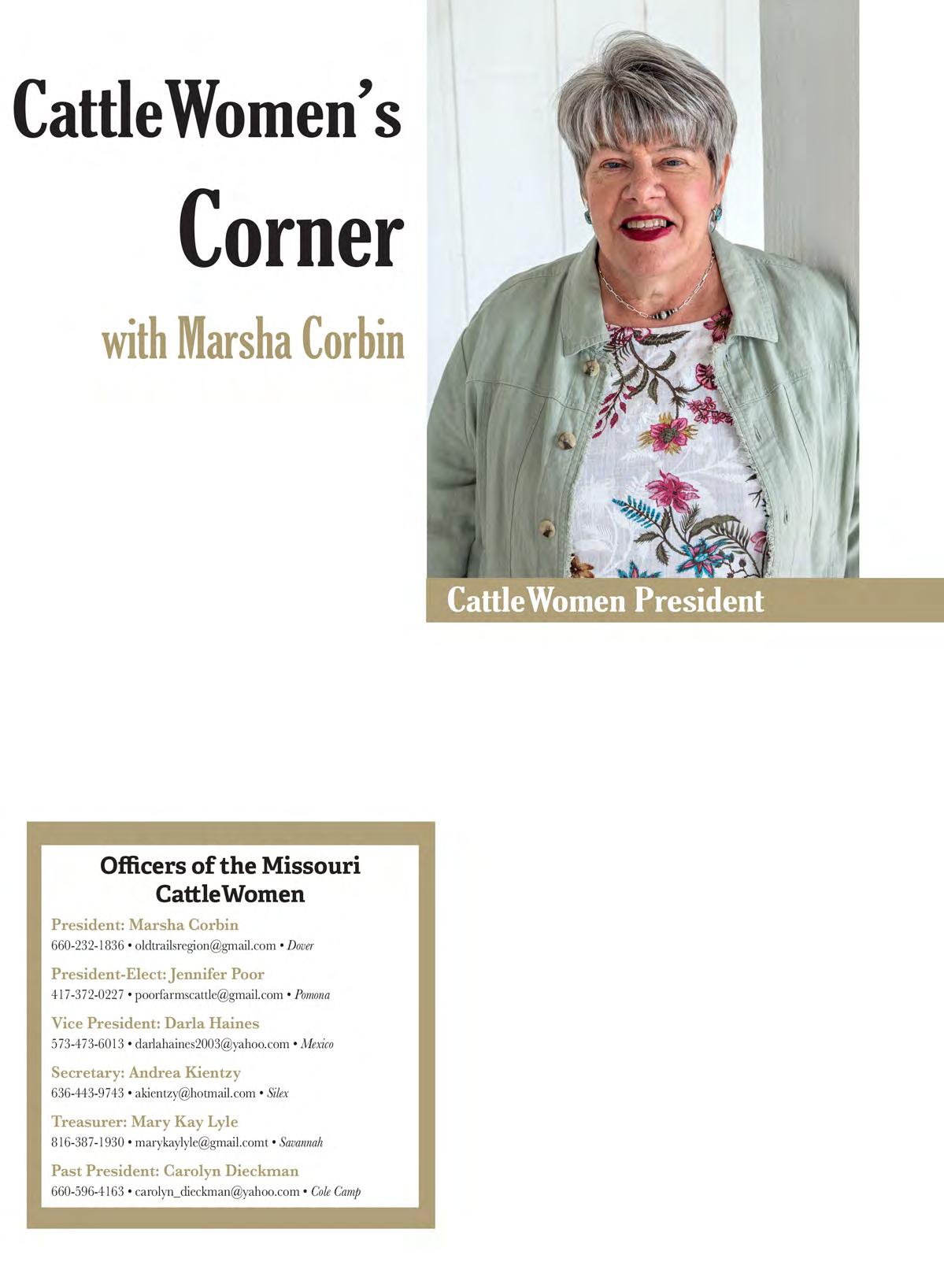 CattleWomen's Corner

with Marsha Corbin

CattleWomen President

Officers of the Missouri CattleWomen

President: Marsha Corbin
660-232-1836 • oldtrailsregion@gmail.com • Dover

President-Elect: Jennifer Poor
417-372-0227 • poorfarmscattle@gmail.com • Pomona

Vice President: Darla Haines
573-473-6013 • darlahaines2003@yahoo.com • Mexico

Secretary: Andrea Kientzy
636-443-9743 • akientzy@hotmail.com • Silex

Treasurer: Mary Kay Lyle
816-387-1930 • marykaylyle@gmail.comt • Savannah

Past President: Carolyn Dieckman
660-596-4163 • carolyn_dieckman@yahoo.com • Cole Camp